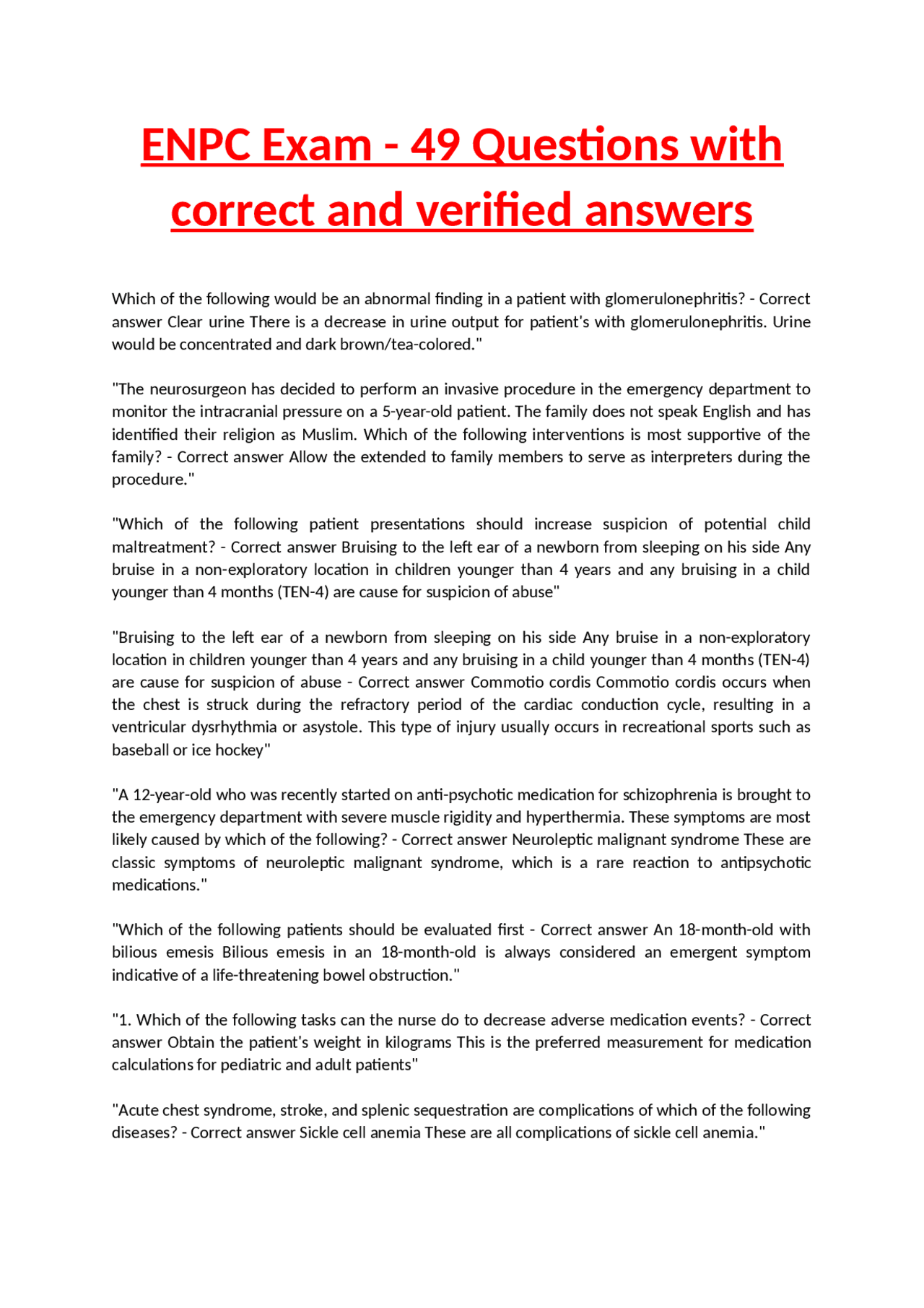 ENPC Exam - 49 Questions with correct and verified answers

Which of the following would be an abnormal finding in a patient with glomerulonephritis? - Correct answer Clear urine There is a decrease in urine output for patient's with glomerulonephritis. Urine would be concentrated and dark brown/tea-colored."

"The neurosurgeon has decided to perform an invasive procedure in the emergency department to monitor the intracranial pressure on a 5-year-old patient. The family does not speak English and has identified their religion as Muslim. Which of the following interventions is most supportive of the family? - Correct answer Allow the extended to family members to serve as interpreters during the procedure."

"Which of the following patient presentations should increase suspicion of potential child maltreatment? - Correct answer Bruising to the left ear of a newborn from sleeping on his side Any bruise in a non-exploratory location in children younger than 4 years and any bruising in a child younger than 4 months (TEN-4) are cause for suspicion of abuse"

"Bruising to the left ear of a newborn from sleeping on his side Any bruise in a non-exploratory location in children younger than 4 years and any bruising in a child younger than 4 months (TEN-4) are cause for suspicion of abuse - Correct answer Commotio cordis Commotio cordis occurs when the chest is struck during the refractory period of the cardiac conduction cycle, resulting in a ventricular dysrhythmia or asystole. This type of injury usually occurs in recreational sports such as baseball or ice hockey"

"A 12-year-old who was recently started on anti-psychotic medication for schizophrenia is brought to the emergency department with severe muscle rigidity and hyperthermia. These symptoms are most likely caused by which of the following? - Correct answer Neuroleptic malignant syndrome These are classic symptoms of neuroleptic malignant syndrome, which is a rare reaction to antipsychotic medications."

"Which of the following patients should be evaluated first - Correct answer An 18-month-old with bilious emesis Bilious emesis in an 18-month-old is always considered an emergent symptom indicative of a life-threatening bowel obstruction."

"1. Which of the following tasks can the nurse do to decrease adverse medication events? - Correct answer Obtain the patient's weight in kilograms This is the preferred measurement for medication calculations for pediatric and adult patients"

"Acute chest syndrome, stroke, and splenic sequestration are complications of which of the following diseases? - Correct answer Sickle cell anemia These are all complications of sickle cell anemia."